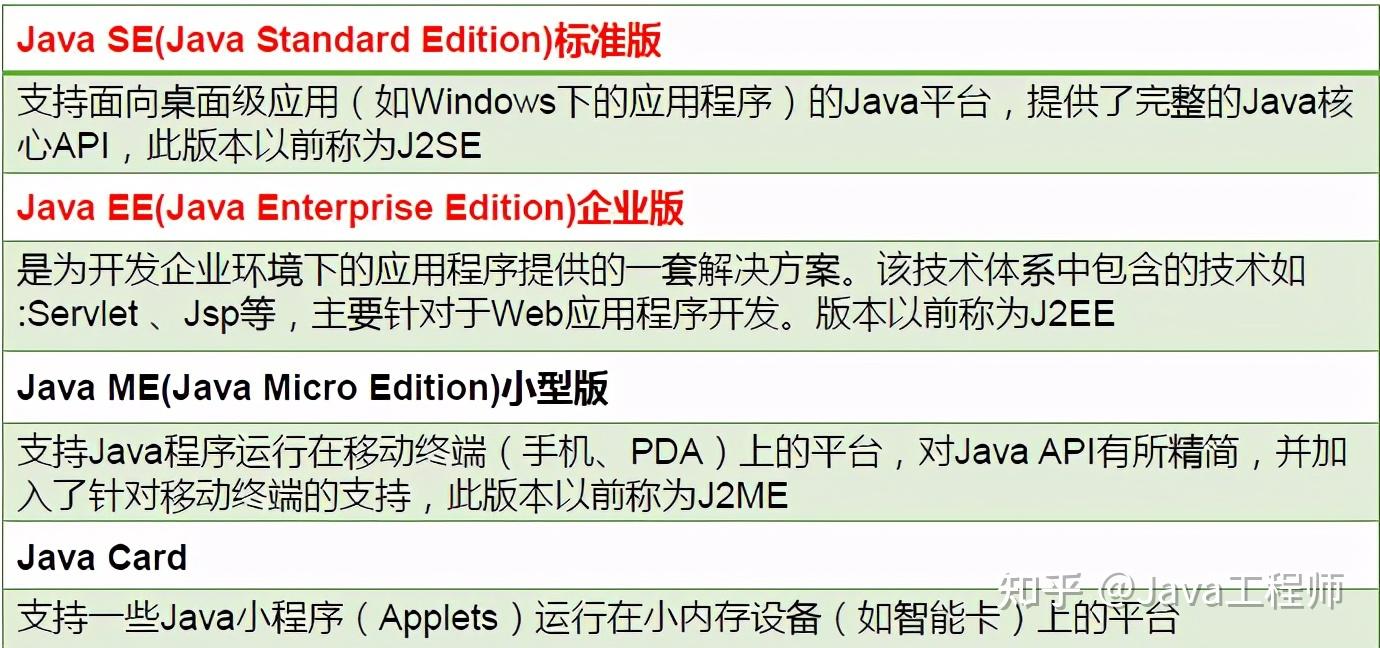 Java SE(Java Standard Edition)标准版

支持面向桌面级应用（如Windows下的应用程序）的Java平台，提供了完整的Java核心API，此版本以前称为J2SE

Java EE(Java Enterprise Edition)企业版

是为开发企业环境下的应用程序提供的一套解决方案。该技术体系中包含的技术如:Servlet 、Jsp等，主要针对于Web应用程序开发。版本以前称为J2EE

Java ME(Java Micro Edition)小型版

支持Java程序运行在移动终端（手机、PDA）上的平台，对Java API有所精简，并加入了针对移动终端的支持，此版本以前称为J2ME

Java Card

支持一些Java小程序（Applets）运行在小内存设备（如智能卡）上的平台

知乎 @Java工程师